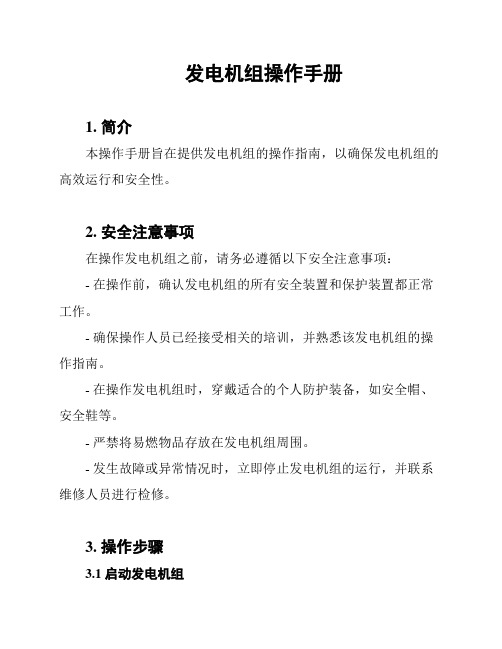 发电机组操作手册

1. 简介

本操作手册旨在提供发电机组的操作指南，以确保发电机组的高效运行和安全性。

2. 安全注意事项

在操作发电机组之前，请务必遵循以下安全注意事项：

- 在操作前，确认发电机组的所有安全装置和保护装置都正常工作。

- 确保操作人员已经接受相关的培训，并熟悉该发电机组的操作指南。

- 在操作发电机组时，穿戴适合的个人防护装备，如安全帽、安全鞋等。

- 严禁将易燃物品存放在发电机组周围。

- 发生故障或异常情况时，立即停止发电机组的运行，并联系维修人员进行检修。

3. 操作步骤

3.1 启动发电机组